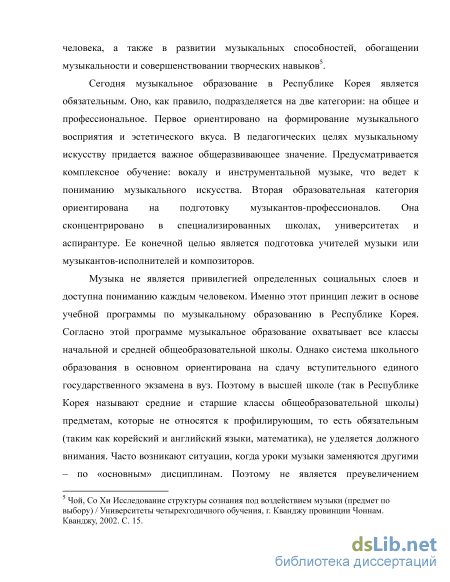 человека, а также в развитии музыкальных способностей, обогащении музыкальности и совершенствовании творческих навыков$^5$.

Сегодня музыкальное образование в Республике Корея является обязательным. Оно, как правило, подразделяется на две категории: на общее и профессиональное. Первое ориентировано на формирование музыкального восприятия и эстетического вкуса. В педагогических целях музыкальному искусству придается важное общеразвивающее значение. Предусматривается комплексное обучение: вокалу и инструментальной музыке, что ведет к пониманию музыкального искусства. Вторая образовательная категория ориентирована на подготовку музыкантов-профессионалов. Она сконцентрировано в специализированных школах, университетах и аспирантуре. Ее конечной целью является подготовка учителей музыки или музыкантов-исполнителей и композиторов.

Музыка не является привилегией определенных социальных слоев и доступна пониманию каждым человеком. Именно этот принцип лежит в основе учебной программы по музыкальному образованию в Республике Корея. Согласно этой программе музыкальное образование охватывает все классы начальной и средней общеобразовательной школы. Однако система школьного образования в основном ориентирована на сдачу вступительного единого государственного экзамена в вуз. Поэтому в высшей школе (так в Республике Корея называют средние и старшие классы общеобразовательной школы) предметам, которые не относятся к профилирующим, то есть обязательным (таким как корейский и английский языки, математика), не уделяется должного внимания. Часто возникают ситуации, когда уроки музыки заменяются другими – по «основным» дисциплинам. Поэтому не является преувеличением

$^5$ Чой, Со Хи Исследование структуры сознания под воздействием музыки (предмет по выбору) / Университеты четырехгодичного обучения, г. Кванджу провинции Чоннам. Кванджу, 2002. С. 15.

dsLib.net
библиотека диссертаций